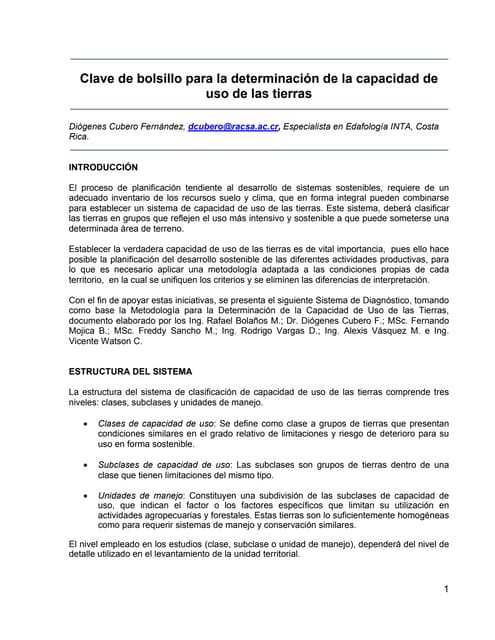 Clave de bolsillo para la determinación de la capacidad de uso de las tierras

Diógenes Cubero Fernández, dcubero@racsa.ac.cr, Especialista en Edafología INTA, Costa Rica.

INTRODUCCIÓN

El proceso de planificación tendiente al desarrollo de sistemas sostenibles, requiere de un adecuado inventario de los recursos suelo y clima, que en forma integral pueden combinarse para establecer un sistema de capacidad de uso de las tierras. Este sistema, deberá clasificar las tierras en grupos que reflejen el uso más intensivo y sostenible a que puede someterse una determinada área de terreno.

Establecer la verdadera capacidad de uso de las tierras es de vital importancia, pues ello hace posible la planificación del desarrollo sostenible de las diferentes actividades productivas, para lo que es necesario aplicar una metodología adaptada a las condiciones propias de cada territorio, en la cual se unifiquen los criterios y se eliminen las diferencias de interpretación.

Con el fin de apoyar estas iniciativas, se presenta el siguiente Sistema de Diagnóstico, tomando como base la Metodología para la Determinación de la Capacidad de Uso de las Tierras, documento elaborado por los Ing. Rafael Bolaños M.; Dr. Diógenes Cubero F.; MSc. Fernando Mojica B.; MSc. Freddy Sancho M.; Ing. Rodrigo Vargas D.; Ing. Alexis Vásquez M. e Ing. Vicente Watson C.

ESTRUCTURA DEL SISTEMA

La estructura del sistema de clasificación de capacidad de uso de las tierras comprende tres niveles: clases, subclases y unidades de manejo.

• Clases de capacidad de uso: Se define como clase a grupos de tierras que presentan condiciones similares en el grado relativo de limitaciones y riesgo de deterioro para su uso en forma sostenible.

• Subclases de capacidad de uso: Las subclases son grupos de tierras dentro de una clase que tienen limitaciones del mismo tipo.

• Unidades de manejo: Constituyen una subdivisión de las subclases de capacidad de uso, que indican el factor o los factores específicos que limitan su utilización en actividades agropecuarias y forestales. Estas tierras son lo suficientemente homogéneas como para requerir sistemas de manejo y conservación similares.

El nivel empleado en los estudios (clase, subclase o unidad de manejo), dependerá del nivel de detalle utilizado en el levantamiento de la unidad territorial.

1